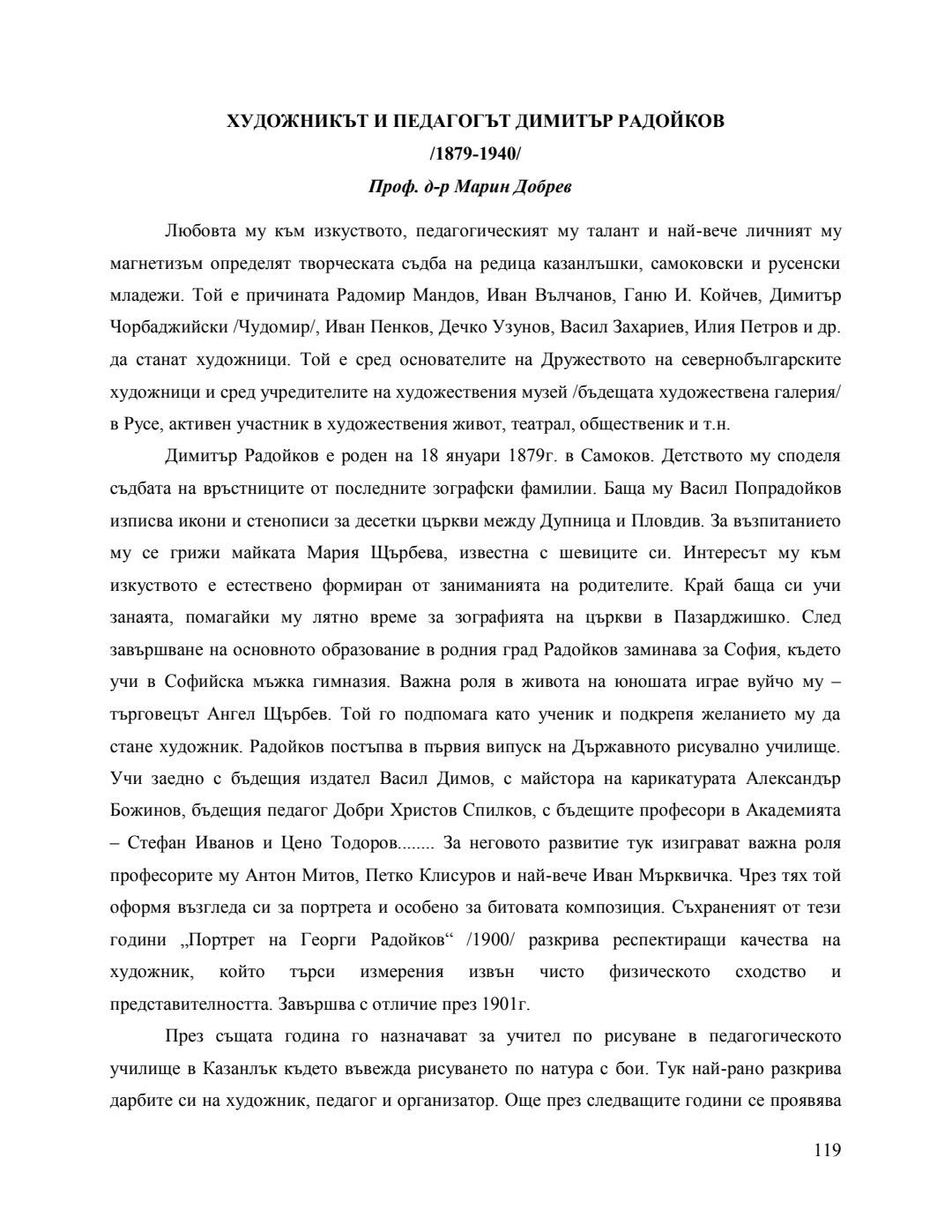 ХУДОЖНИКЪТ И ПЕДАГОГЪТ ДИМИТЪР РАДОЙКОВ
/1879-1940/
Проф. д-р Марин Добрев

Любовта му към изкуството, педагогическият му талант и най-вече личният му магнетизъм определят творческата съдба на редица казанлъшки, самоковски и русенски младежи. Той е причината Радомир Мандов, Иван Вълчанов, Ганю И. Койчев, Димитър Чорбаджийски /Чудомир/, Иван Пенков, Дечко Узунов, Васил Захариев, Илия Петров и др. да станат художници. Той е сред основателите на Дружеството на севернобългарските художници и сред учредителите на художествения музей /бъдещата художествена галерия/ в Русе, активен участник в художествения живот, театрал, общественик и т.н.

Димитър Радойков е роден на 18 януари 1879г. в Самоков. Детството му споделя съдбата на връстниците от последните зографски фамилии. Баща му Васил Попрадойков изписва икони и стенописи за десетки църкви между Дупница и Пловдив. За възпитанието му се грижи майката Мария Щърбева, известна с шевиците си. Интересът му към изкуството е естествено формиран от заниманията на родителите. Край баща си учи занаята, помагайки му лятно време за зографията на църкви в Пазарджишко. След завършване на основното образование в родния град Радойков заминава за София, където учи в Софийска мъжка гимназия. Важна роля в живота на юношата играе вуйчо му – търговецът Ангел Щърбев. Той го подпомага като ученик и подкрепя желанието му да стане художник. Радойков постъпва в първия випуск на Държавното рисувално училище. Учи заедно с бъдещия издател Васил Димов, с майстора на карикатурата Александър Божинов, бъдещия педагог Добри Христов Спилков, с бъдещите професори в Академията – Стефан Иванов и Цено Тодоров........ За неговото развитие тук изиграват важна роля професорите му Антон Митов, Петко Клисуров и най-вече Иван Мърквичка. Чрез тях той оформя възгледа си за портрета и особено за битовата композиция. Съхраненият от тези години „Портрет на Георги Радойков“ /1900/ разкрива респектиращи качества на художник, който търси измерения извън чисто физическото сходство и представителността. Завършва с отличие през 1901г.

През същата година го назначават за учител по рисуване в педагогическото училище в Казанлък където въвежда рисуването по натура с бои. Тук най-рано разкрива дарбите си на художник, педагог и организатор. Още през следващите години се проявява

119